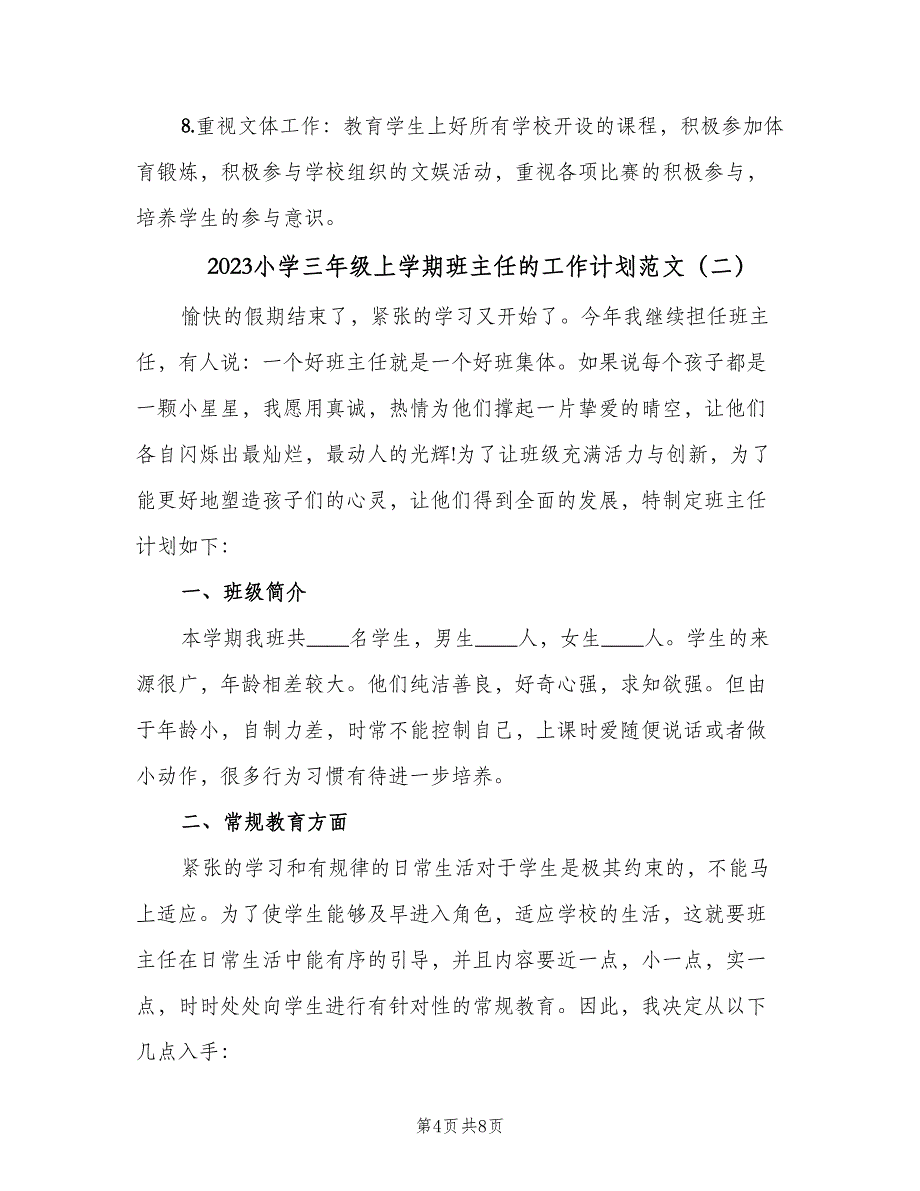 8.重视文体工作：教育学生上好所有学校开设的课程，积极参加体育锻炼，积极参与学校组织的文娱活动，重视各项比赛的积极参与，培养学生的参与意识。

2023小学三年级上学期班主任的工作计划范文（二）

愉快的假期结束了，紧张的学习又开始了。今年我继续担任班主任，有人说：一个好班主任就是一个好班集体。如果说每个孩子都是一颗小星星，我愿用真诚，热情为他们撑起一片挚爱的晴空，让他们各自闪烁出最灿烂，最动人的光辉!为了让班级充满活力与创新，为了能更好地塑造孩子们的心灵，让他们得到全面的发展，特制定班主任计划如下：

一、班级简介

本学期我班共____名学生，男生____人，女生____人。学生的来源很广，年龄相差较大。他们纯洁善良，好奇心强，求知欲强。但由于年龄小，自制力差，时常不能控制自己，上课时爱随便说话或者做小动作，很多行为习惯有待进一步培养。

二、常规教育方面

紧张的学习和有规律的日常生活对于学生是极其约束的，不能马上适应。为了使学生能够及早进入角色，适应学校的生活，这就要班主任在日常生活中能有序的引导，并且内容要近一点，小一点，实一点，时时处处向学生进行有针对性的常规教育。因此，我决定从以下几点入手：

第4页 共8页